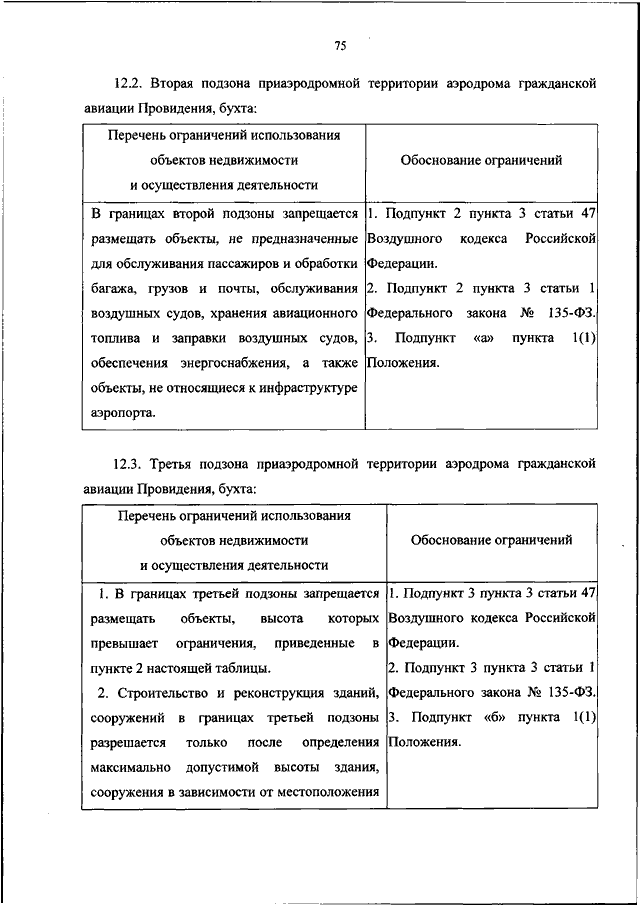 75

12.2. Вторая подзона приаэродромной территории аэродрома гражданской авиации Провидения, бухта:

| Перечень ограничений использования объектов недвижимости и осуществления деятельности | Обоснование ограничений |
|---|---|
| В границах второй подзоны запрещается размещать объекты, не предназначенные для обслуживания пассажиров и обработки багажа, грузов и почты, обслуживания воздушных судов, хранения авиационного топлива и заправки воздушных судов, обеспечения энергоснабжения, а также объекты, не относящиеся к инфраструктуре аэропорта. | 1. Подпункт 2 пункта 3 статьи 47 Воздушного кодекса Российской Федерации. 2. Подпункт 2 пункта 3 статьи 1 Федерального закона № 135-ФЗ. 3. Подпункт «а» пункта 1(1) Положения. |

12.3. Третья подзона приаэродромной территории аэродрома гражданской авиации Провидения, бухта:

| Перечень ограничений использования объектов недвижимости и осуществления деятельности | Обоснование ограничений |
|---|---|
| 1. В границах третьей подзоны запрещается размещать объекты, высота которых превышает ограничения, приведенные в пункте 2 настоящей таблицы. 2. Строительство и реконструкция зданий, сооружений в границах третьей подзоны разрешается только после определения максимально допустимой высоты здания, сооружения в зависимости от местоположения | 1. Подпункт 3 пункта 3 статьи 47 Воздушного кодекса Российской Федерации. 2. Подпункт 3 пункта 3 статьи 1 Федерального закона № 135-ФЗ. 3. Подпункт «б» пункта 1(1) Положения. |